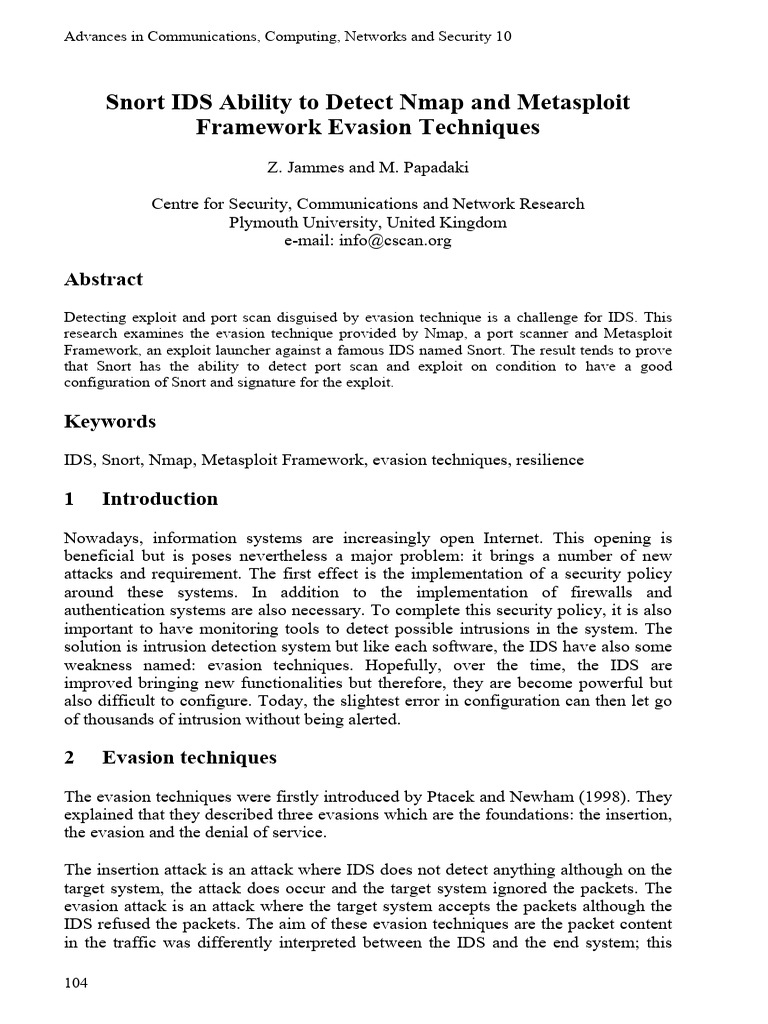 Advances in Communications, Computing, Networks and Security 10

Snort IDS Ability to Detect Nmap and Metasploit Framework Evasion Techniques

Z. Jammes and M. Papadaki

Centre for Security, Communications and Network Research
Plymouth University, United Kingdom
e-mail: info@cscan.org

Abstract

Detecting exploit and port scan disguised by evasion technique is a challenge for IDS. This research examines the evasion technique provided by Nmap, a port scanner and Metasploit Framework, an exploit launcher against a famous IDS named Snort. The result tends to prove that Snort has the ability to detect port scan and exploit on condition to have a good configuration of Snort and signature for the exploit.

Keywords

IDS, Snort, Nmap, Metasploit Framework, evasion techniques, resilience

1 Introduction

Nowadays, information systems are increasingly open Internet. This opening is beneficial but is poses nevertheless a major problem: it brings a number of new attacks and requirement. The first effect is the implementation of a security policy around these systems. In addition to the implementation of firewalls and authentication systems are also necessary. To complete this security policy, it is also important to have monitoring tools to detect possible intrusions in the system. The solution is intrusion detection system but like each software, the IDS have also some weakness named: evasion techniques. Hopefully, over the time, the IDS are improved bringing new functionalities but therefore, they are become powerful but also difficult to configure. Today, the slightest error in configuration can then let go of thousands of intrusion without being alerted.

2 Evasion techniques

The evasion techniques were firstly introduced by Ptacek and Newham (1998). They explained that they described three evasions which are the foundations: the insertion, the evasion and the denial of service.

The insertion attack is an attack where IDS does not detect anything although on the target system, the attack does occur and the target system ignored the packets. The evasion attack is an attack where the target system accepts the packets although the IDS refused the packets. The aim of these evasion techniques are the packet content in the traffic was differently interpreted between the IDS and the end system; this

104